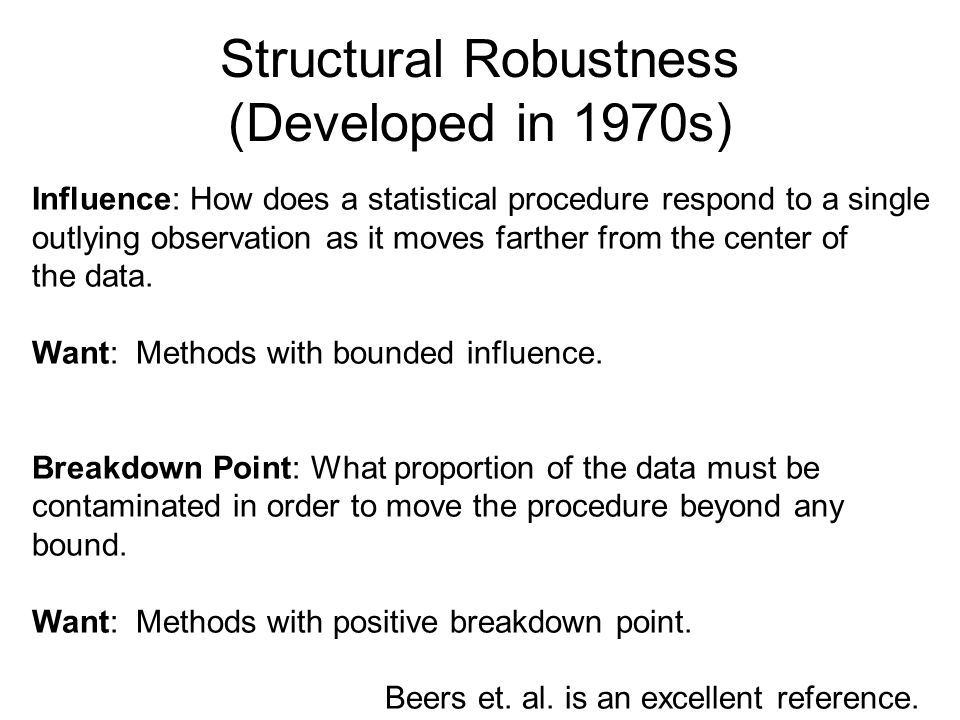 Structural Robustness
(Developed in 1970s)

Influence: How does a statistical procedure respond to a single outlying observation as it moves farther from the center of the data.

Want: Methods with bounded influence.

Breakdown Point: What proportion of the data must be contaminated in order to move the procedure beyond any bound.

Want: Methods with positive breakdown point.

Beers et. al. is an excellent reference.